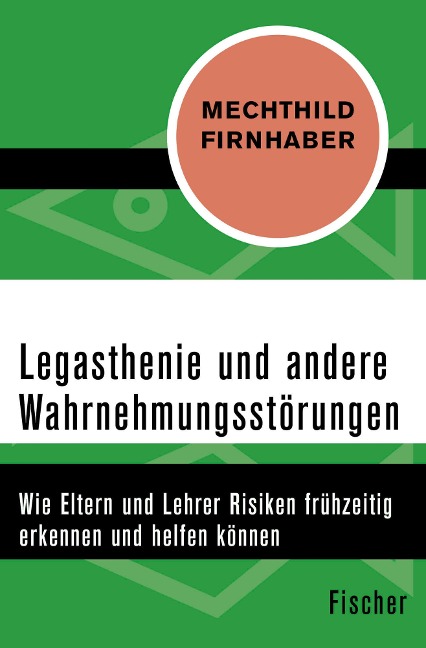 MECHTHILD FIRNHABER

Legasthenie und andere Wahrnehmungsstörungen

Wie Eltern und Lehrer Risiken frühzeitig erkennen und helfen können

Fischer